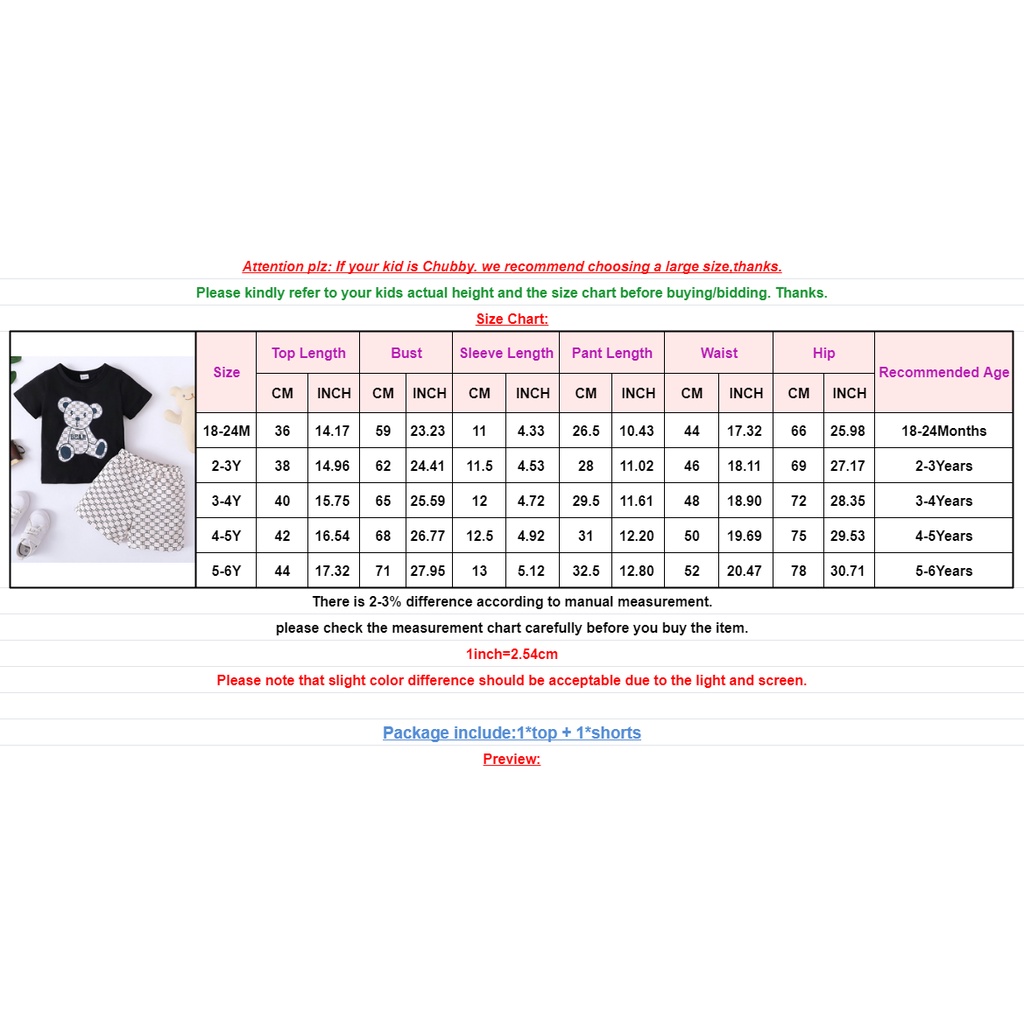 Attention plz: If your kid is Chubby. we recommend choosing a large size,thanks.

Please kindly refer to your kids actual height and the size chart before buying/bidding. Thanks.

Size Chart:

| Size | Top Length | | Bust | | Sleeve Length | | Pant Length | | Waist | | Hip | | Recommended Age |
|---|---|---|---|---|---|---|---|---|---|---|---|---|---|
| | CM | INCH | CM | INCH | CM | INCH | CM | INCH | CM | INCH | CM | INCH | |
| 18-24M | 36 | 14.17 | 59 | 23.23 | 11 | 4.33 | 26.5 | 10.43 | 44 | 17.32 | 66 | 25.98 | 18-24Months |
| 2-3Y | 38 | 14.96 | 62 | 24.41 | 11.5 | 4.53 | 28 | 11.02 | 46 | 18.11 | 69 | 27.17 | 2-3Years |
| 3-4Y | 40 | 15.75 | 65 | 25.59 | 12 | 4.72 | 29.5 | 11.61 | 48 | 18.90 | 72 | 28.35 | 3-4Years |
| 4-5Y | 42 | 16.54 | 68 | 26.77 | 12.5 | 4.92 | 31 | 12.20 | 50 | 19.69 | 75 | 29.53 | 4-5Years |
| 5-6Y | 44 | 17.32 | 71 | 27.95 | 13 | 5.12 | 32.5 | 12.80 | 52 | 20.47 | 78 | 30.71 | 5-6Years |

There is 2-3% difference according to manual measurement.

please check the measurement chart carefully before you buy the item.

1inch=2.54cm

Please note that slight color difference should be acceptable due to the light and screen.

Package include:1*top + 1*shorts

Preview: